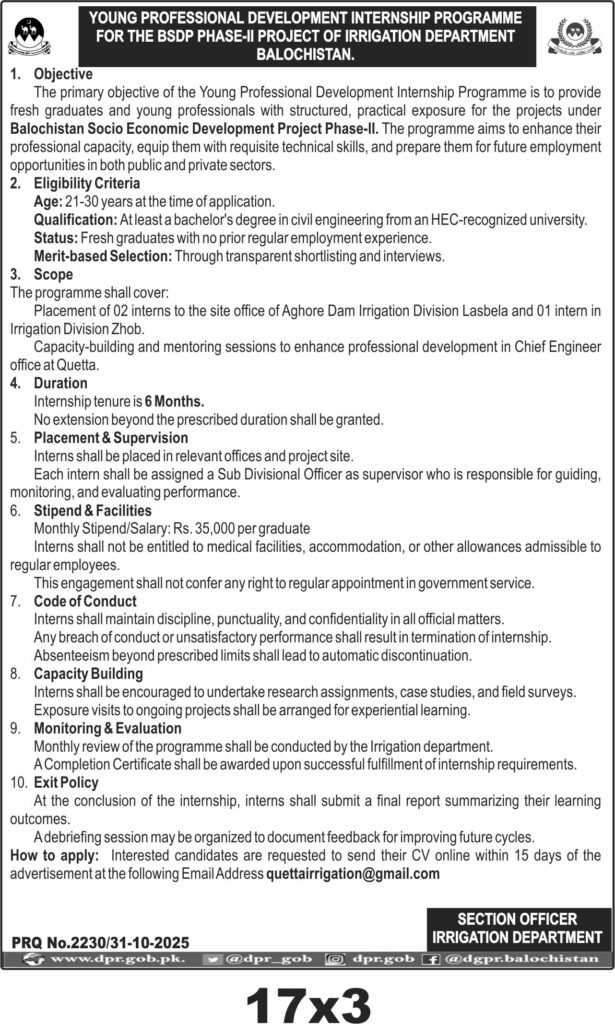 YOUNG PROFESSIONAL DEVELOPMENT INTERNSHIP PROGRAMME FOR THE BSDP PHASE-II PROJECT OF IRRIGATION DEPARTMENT BALOCHISTAN.

1. Objective
The primary objective of the Young Professional Development Internship Programme is to provide fresh graduates and young professionals with structured, practical exposure for the projects under Balochistan Socio Economic Development Project Phase-II. The programme aims to enhance their professional capacity, equip them with requisite technical skills, and prepare them for future employment opportunities in both public and private sectors.

2. Eligibility Criteria
Age: 21-30 years at the time of application.
Qualification: At least a bachelor's degree in civil engineering from an HEC-recognized university.
Status: Fresh graduates with no prior regular employment experience.
Merit-based Selection: Through transparent shortlisting and interviews.

3. Scope
The programme shall cover:
Placement of 02 interns to the site office of Aghore Dam Irrigation Division Lasbela and 01 intern in Irrigation Division Zhob.
Capacity-building and mentoring sessions to enhance professional development in Chief Engineer office at Quetta.

4. Duration
Internship tenure is 6 Months.
No extension beyond the prescribed duration shall be granted.

5. Placement & Supervision
Interns shall be placed in relevant offices and project site.
Each intern shall be assigned a Sub Divisional Officer as supervisor who is responsible for guiding, monitoring, and evaluating performance.

6. Stipend & Facilities
Monthly Stipend/Salary: Rs. 35,000 per graduate
Interns shall not be entitled to medical facilities, accommodation, or other allowances admissible to regular employees.
This engagement shall not confer any right to regular appointment in government service.

7. Code of Conduct
Interns shall maintain discipline, punctuality, and confidentiality in all official matters.
Any breach of conduct or unsatisfactory performance shall result in termination of internship.
Absenteeism beyond prescribed limits shall lead to automatic discontinuation.

8. Capacity Building
Interns shall be encouraged to undertake research assignments, case studies, and field surveys.
Exposure visits to ongoing projects shall be arranged for experiential learning.

9. Monitoring & Evaluation
Monthly review of the programme shall be conducted by the Irrigation department.
A Completion Certificate shall be awarded upon successful fulfillment of internship requirements.

10. Exit Policy
At the conclusion of the internship, interns shall submit a final report summarizing their learning outcomes.
A debriefing session may be organized to document feedback for improving future cycles.

How to apply: Interested candidates are requested to send their CV online within 15 days of the advertisement at the following Email Address quettairrigation@gmail.com

SECTION OFFICER
IRRIGATION DEPARTMENT

PRQ No.2230/31-10-2025

www.dpr.gob.pk. @dpr_gob dpr.gob @dgpr.balochistan

17x3